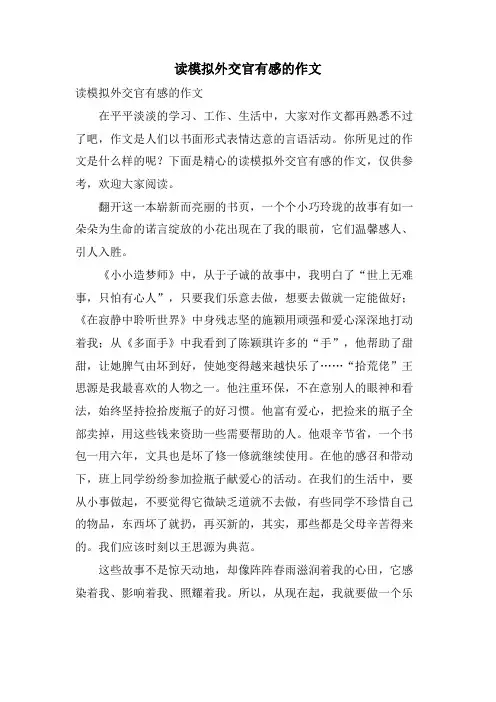 读模拟外交官有感的作文

读模拟外交官有感的作文

在平平淡淡的学习、工作、生活中，大家对作文都再熟悉不过了吧，作文是人们以书面形式表情达意的言语活动。你所见过的作文是什么样的呢？下面是精心的读模拟外交官有感的作文，仅供参考，欢迎大家阅读。

翻开这一本崭新而亮丽的书页，一个个小巧玲珑的故事有如一朵朵为生命的诺言绽放的小花出现在了我的眼前，它们温馨感人、引人入胜。

《小小造梦师》中，从于子诚的故事中，我明白了“世上无难事，只怕有心人”，只要我们乐意去做，想要去做就一定能做好；《在寂静中聆听世界》中身残志坚的施颖用顽强和爱心深深地打动着我；从《多面手》中我看到了陈颖琪许多的“手”，他帮助了甜甜，让她脾气由坏到好，使她变得越来越快乐了……“拾荒佬”王思源是我最喜欢的人物之一。他注重环保，不在意别人的眼神和看法，始终坚持捡拾废瓶子的好习惯。他富有爱心，把捡来的瓶子全部卖掉，用这些钱来资助一些需要帮助的人。他艰辛节省，一个书包一用六年，文具也是坏了修一修就继续使用。在他的感召和带动下，班上同学纷纷参加捡瓶子献爱心的活动。在我们的生活中，要从小事做起，不要觉得它微缺乏道就不去做，有些同学不珍惜自己的物品，东西坏了就扔，再买新的，其实，那些都是父母辛苦得来的。我们应该时刻以王思源为典范。

这些故事不是惊天动地，却像阵阵春雨滋润着我的心田，它感染着我、影响着我、照耀着我。所以，从现在起，我就要做一个乐